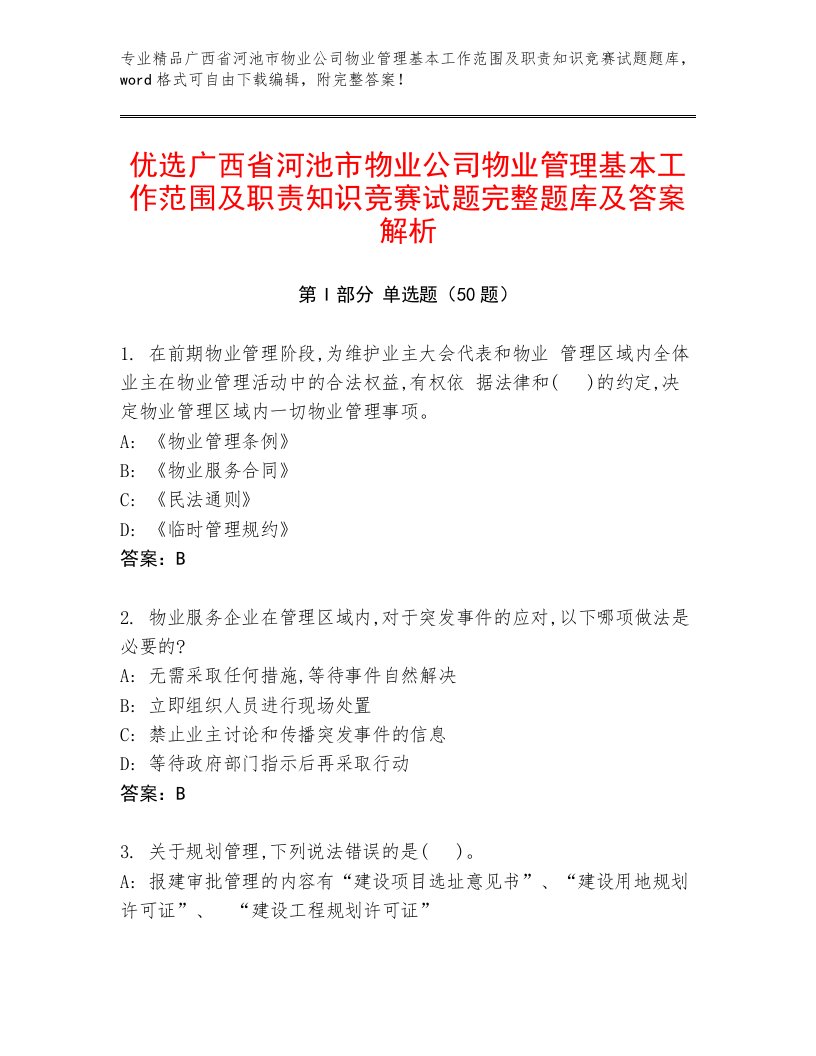 专业精品广西省河池市物业公司物业管理基本工作范围及职责知识竞赛试题题库，word格式可自由下载编辑，附完整答案！

优选广西省河池市物业公司物业管理基本工作范围及职责知识竞赛试题完整题库及答案解析

第Ⅰ部分 单选题（50题）

1. 在前期物业管理阶段,为维护业主大会代表和物业 管理区域内全体业主在物业管理活动中的合法权益,有权依 据法律和( )的约定,决定物业管理区域内一切物业管理事项。
A: 《物业管理条例》
B: 《物业服务合同》
C: 《民法通则》
D: 《临时管理规约》
答案：B

2. 物业服务企业在管理区域内,对于突发事件的应对,以下哪项做法是必要的?
A: 无需采取任何措施,等待事件自然解决
B: 立即组织人员进行现场处置
C: 禁止业主讨论和传播突发事件的信息
D: 等待政府部门指示后再采取行动
答案：B

3. 关于规划管理,下列说法错误的是( )。
A: 报建审批管理的内容有“建设项目选址意见书”、“建设用地规划许可证”、 “建设工程规划许可证”